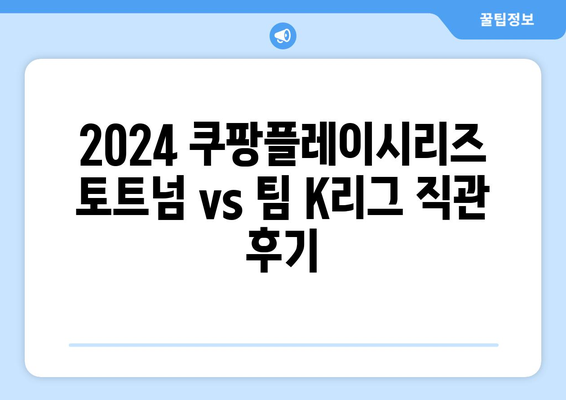 꿀팁정보

2024 쿠팡플레이시리즈 토트넘 vs 팀 K리그 직관 후기